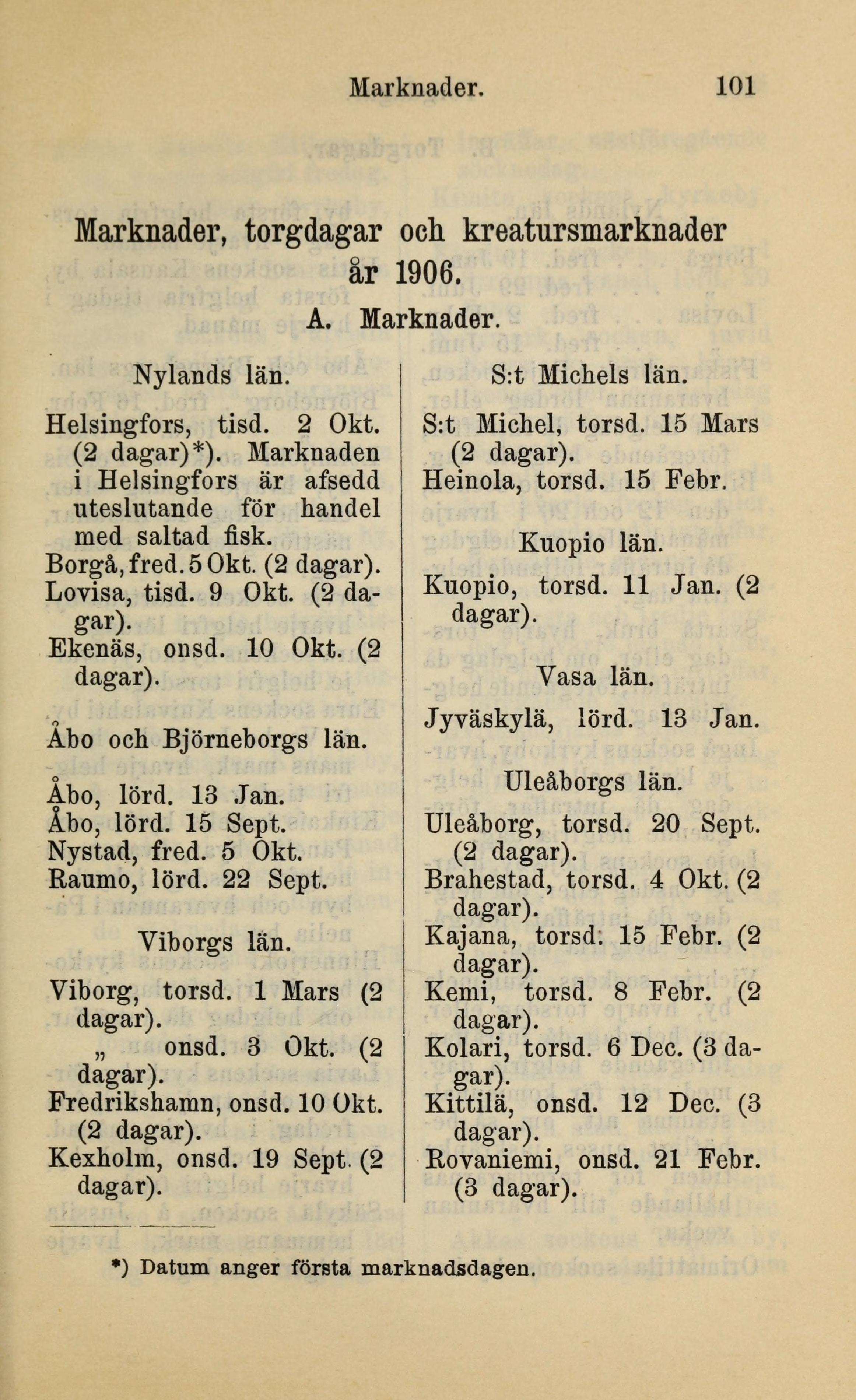 Marknader. 101

Marknader, torgdagar och kreatursmarknader år 1906.

A. Marknader.

Nylands län.

Helsingfors, tisd. 2 Okt. (2 dagar)*). Marknaden i Helsingfors är afsedd uteslutande för handel med saltad fisk.
Borgå, fred. 5 Okt. (2 dagar).
Lovisa, tisd. 9 Okt. (2 dagar).
Ekenäs, onsd. 10 Okt. (2 dagar).

Åbo och Björneborgs län.

Åbo, lörd. 13 Jan.
Åbo, lörd. 15 Sept.
Nystad, fred. 5 Okt.
Raumo, lörd. 22 Sept.

Viborgs län.

Viborg, torsd. 1 Mars (2 dagar).
„ onsd. 3 Okt. (2 dagar).
Fredrikshamn, onsd. 10 Okt. (2 dagar).
Kexholm, onsd. 19 Sept. (2 dagar).

S:t Michels län.

S:t Michel, torsd. 15 Mars (2 dagar).
Heinola, torsd. 15 Febr.

Kuopio län.

Kuopio, torsd. 11 Jan. (2 dagar).

Vasa län.

Jyväskylä, lörd. 13 Jan.

Uleåborgs län.

Uleåborg, torsd. 20 Sept. (2 dagar).
Brahestad, torsd. 4 Okt. (2 dagar).
Kajana, torsd. 15 Febr. (2 dagar).
Kemi, torsd. 8 Febr. (2 dagar).
Kolari, torsd. 6 Dec. (3 dagar).
Kittilä, onsd. 12 Dec. (3 dagar).
Rovaniemi, onsd. 21 Febr. (3 dagar).

*) Datum anger första marknadsdagen.